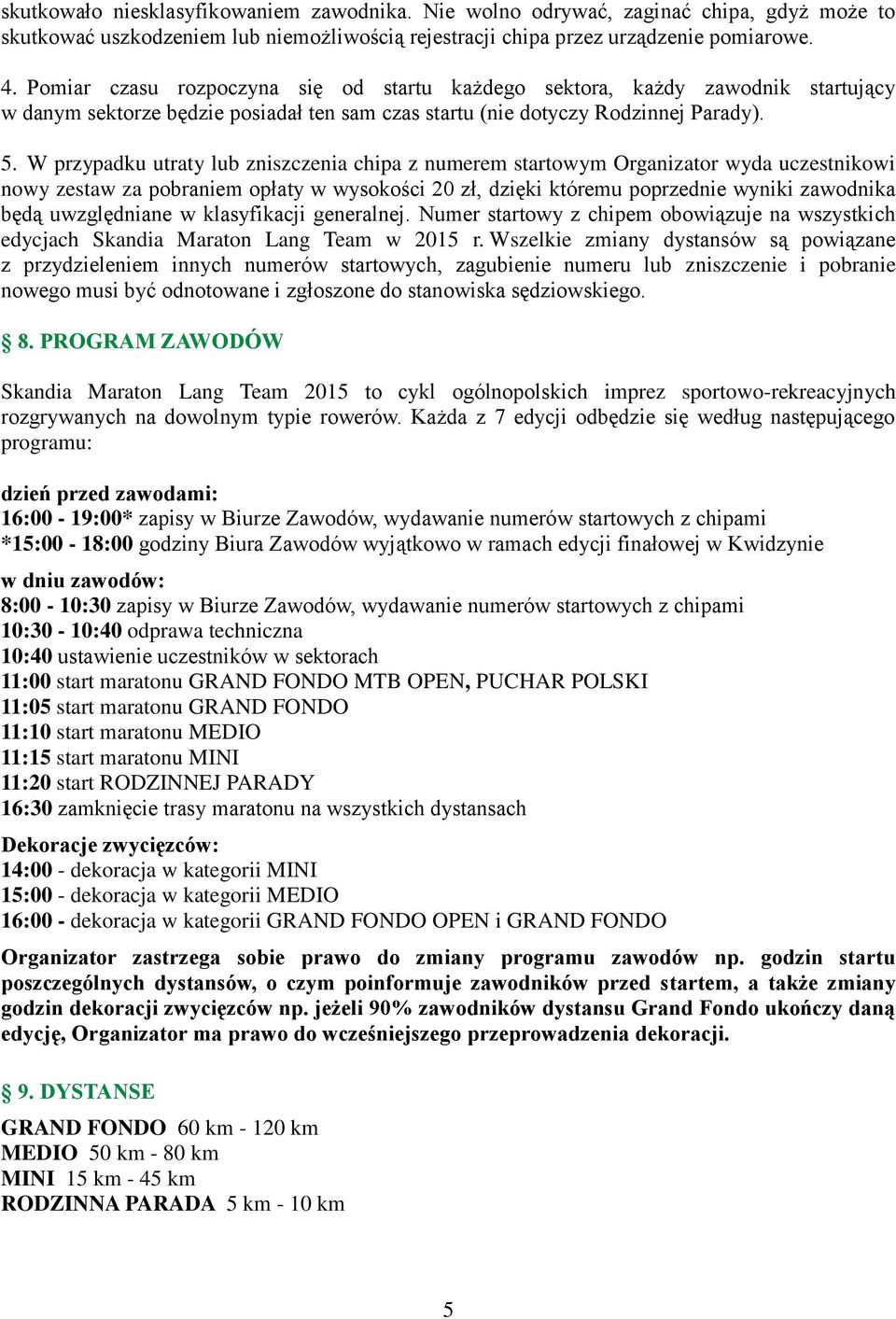 skutkowało niesklasyfikowaniem zawodnika. Nie wolno odrywać, zaginać chipa, gdyż może to skutkować uszkodzeniem lub niemożliwością rejestracji chipa przez urządzenie pomiarowe.

4. Pomiar czasu rozpoczyna się od startu każdego sektora, każdy zawodnik startujący w danym sektorze będzie posiadał ten sam czas startu (nie dotyczy Rodzinnej Parady).

5. W przypadku utraty lub zniszczenia chipa z numerem startowym Organizator wyda uczestnikowi nowy zestaw za pobraniem opłaty w wysokości 20 zł, dzięki któremu poprzednie wyniki zawodnika będą uwzględniane w klasyfikacji generalnej. Numer startowy z chipem obowiązuje na wszystkich edycjach Skandia Maraton Lang Team w 2015 r. Wszelkie zmiany dystansów są powiązane z przydzieleniem innych numerów startowych, zagubienie numeru lub zniszczenie i pobranie nowego musi być odnotowane i zgłoszone do stanowiska sędziowskiego.

§ 8. PROGRAM ZAWODÓW

Skandia Maraton Lang Team 2015 to cykl ogólnopolskich imprez sportowo-rekreacyjnych rozgrywanych na dowolnym typie rowerów. Każda z 7 edycji odbędzie się według następującego programu:

dzień przed zawodami:
16:00 - 19:00* zapisy w Biurze Zawodów, wydawanie numerów startowych z chipami
*15:00 - 18:00 godziny Biura Zawodów wyjątkowo w ramach edycji finałowej w Kwidzynie

w dniu zawodów:
8:00 - 10:30 zapisy w Biurze Zawodów, wydawanie numerów startowych z chipami
10:30 - 10:40 odprawa techniczna
10:40 ustawienie uczestników w sektorach
11:00 start maratonu GRAND FONDO MTB OPEN, PUCHAR POLSKI
11:05 start maratonu GRAND FONDO
11:10 start maratonu MEDIO
11:15 start maratonu MINI
11:20 start RODZINNEJ PARADY
16:30 zamknięcie trasy maratonu na wszystkich dystansach

Dekoracje zwycięzców:
14:00 - dekoracja w kategorii MINI
15:00 - dekoracja w kategorii MEDIO
16:00 - dekoracja w kategorii GRAND FONDO OPEN i GRAND FONDO

Organizator zastrzega sobie prawo do zmiany programu zawodów np. godzin startu poszczególnych dystansów, o czym poinformuje zawodników przed startem, a także zmiany godzin dekoracji zwycięzców np. jeżeli 90% zawodników dystansu Grand Fondo ukończy daną edycję, Organizator ma prawo do wcześniejszego przeprowadzenia dekoracji.

§ 9. DYSTANSE

GRAND FONDO 60 km - 120 km
MEDIO 50 km - 80 km
MINI 15 km - 45 km
RODZINNA PARADA 5 km - 10 km

5